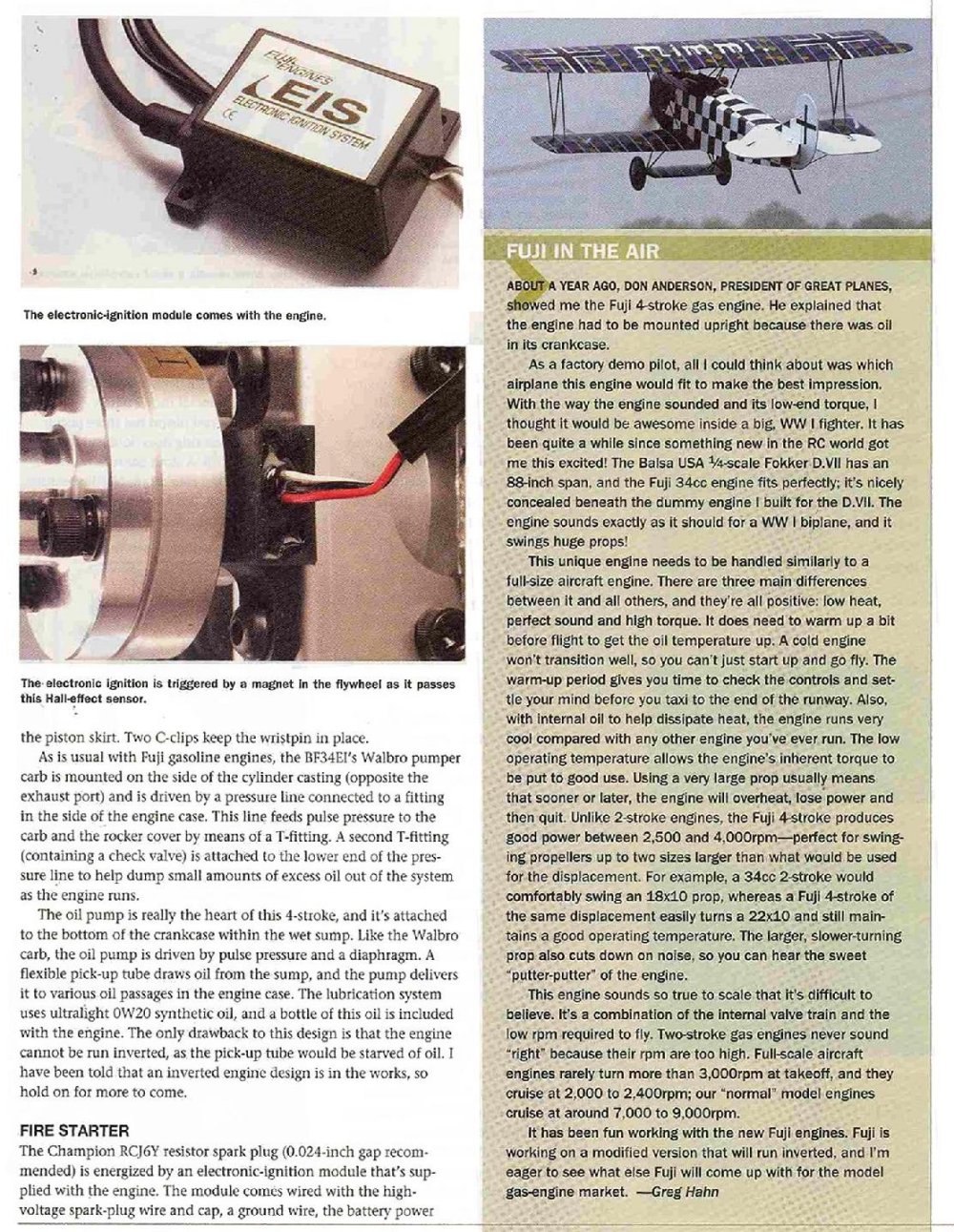 FUJI ENGINES
EIS
ELECTRONIC IGNITION SYSTEM
CE

The electronic-ignition module comes with the engine.

The electronic ignition is triggered by a magnet in the flywheel as it passes this Hall-effect sensor.

the piston skirt. Two C-clips keep the wristpin in place.

As is usual with Fuji gasoline engines, the BF34EI's Walbro pumper carb is mounted on the side of the cylinder casting (opposite the exhaust port) and is driven by a pressure line connected to a fitting in the side of the engine case. This line feeds pulse pressure to the carb and the rocker cover by means of a T-fitting. A second T-fitting (containing a check valve) is attached to the lower end of the pressure line to help dump small amounts of excess oil out of the system as the engine runs.

The oil pump is really the heart of this 4-stroke, and it's attached to the bottom of the crankcase within the wet sump. Like the Walbro carb, the oil pump is driven by pulse pressure and a diaphragm. A flexible pick-up tube draws oil from the sump, and the pump delivers it to various oil passages in the engine case. The lubrication system uses ultralight 0W20 synthetic oil, and a bottle of this oil is included with the engine. The only drawback to this design is that the engine cannot be run inverted, as the pick-up tube would be starved of oil. I have been told that an inverted engine design is in the works, so hold on for more to come.

FIRE STARTER
The Champion RCJ6Y resistor spark plug (0.024-inch gap recommended) is energized by an electronic-ignition module that's supplied with the engine. The module comes wired with the high-voltage spark-plug wire and cap, a ground wire, the battery power

FUJI IN THE AIR
ABOUT A YEAR AGO, DON ANDERSON, PRESIDENT OF GREAT PLANES, showed me the Fuji 4-stroke gas engine. He explained that the engine had to be mounted upright because there was oil in its crankcase.

As a factory demo pilot, all I could think about was which airplane this engine would fit to make the best impression. With the way the engine sounded and its low-end torque, I thought it would be awesome inside a big, WW I fighter. It has been quite a while since something new in the RC world got me this excited! The Balsa USA ¼-scale Fokker D.VII has an 88-inch span, and the Fuji 34cc engine fits perfectly; it's nicely concealed beneath the dummy engine I built for the D.VII. The engine sounds exactly as it should for a WW I biplane, and it swings huge props!

This unique engine needs to be handled similarly to a full-size aircraft engine. There are three main differences between it and all others, and they're all positive: low heat, perfect sound and high torque. It does need to warm up a bit before flight to get the oil temperature up. A cold engine won't transition well, so you can't just start up and go fly. The warm-up period gives you time to check the controls and settle your mind before you taxi to the end of the runway. Also, with internal oil to help dissipate heat, the engine runs very cool compared with any other engine you've ever run. The low operating temperature allows the engine's inherent torque to be put to good use. Using a very large prop usually means that sooner or later, the engine will overheat, lose power and then quit. Unlike 2-stroke engines, the Fuji 4-stroke produces good power between 2,500 and 4,000rpm—perfect for swinging propellers up to two sizes larger than what would be used for the displacement. For example, a 34cc 2-stroke would comfortably swing an 18x10 prop, whereas a Fuji 4-stroke of the same displacement easily turns a 22x10 and still maintains a good operating temperature. The larger, slower-turning prop also cuts down on noise, so you can hear the sweet "putter-putter" of the engine.

This engine sounds so true to scale that it's difficult to believe. It's a combination of the internal valve train and the low rpm required to fly. Two-stroke gas engines never sound "right" because their rpm are too high. Full-scale aircraft engines rarely turn more than 3,000rpm at takeoff, and they cruise at 2,000 to 2,400rpm; our "normal" model engines cruise at around 7,000 to 9,000rpm.

It has been fun working with the new Fuji engines. Fuji is working on a modified version that will run inverted, and I'm eager to see what else Fuji will come up with for the model gas-engine market. —Greg Hahn